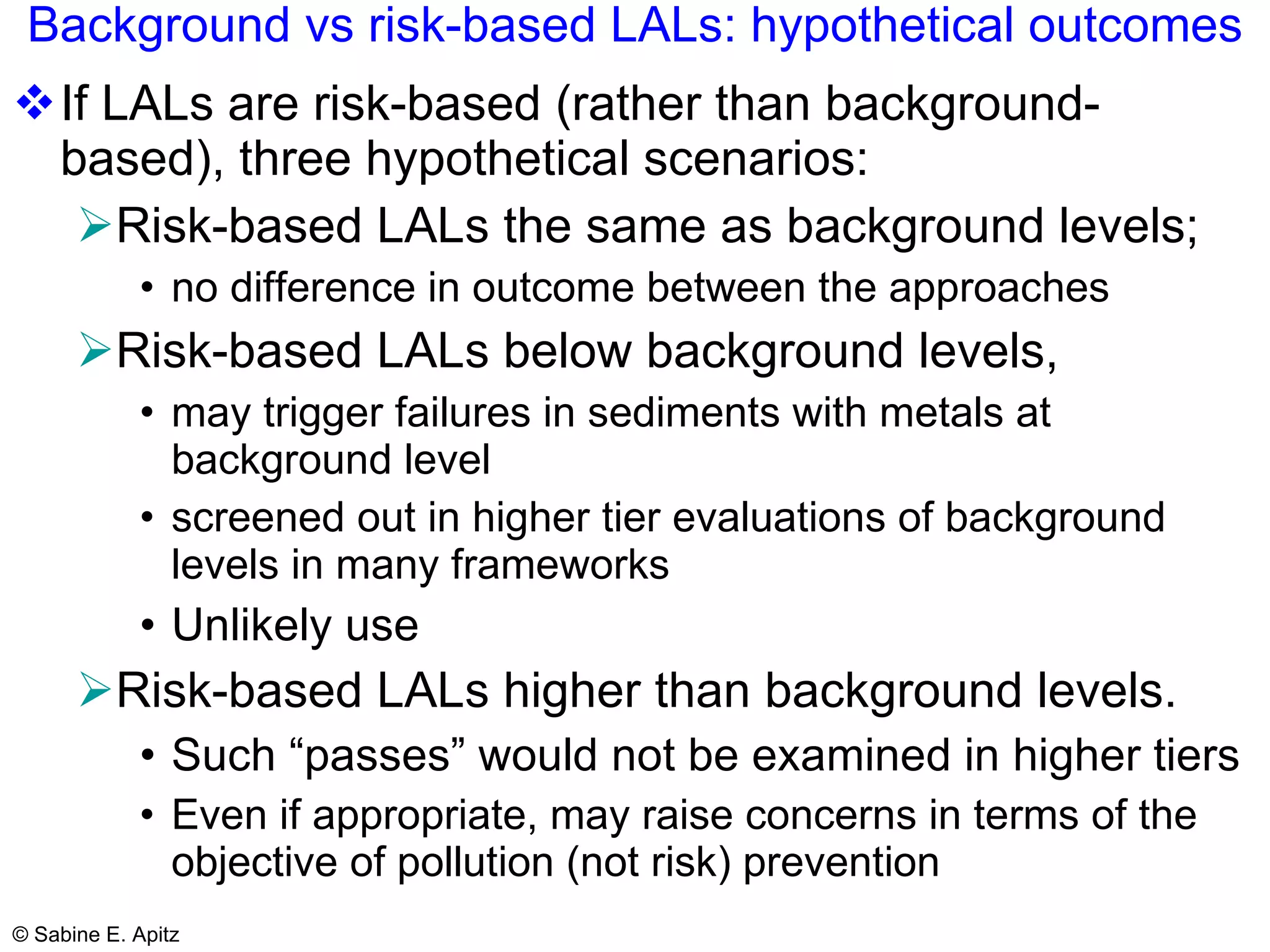 Background vs risk-based LALs: hypothetical outcomes

❖ If LALs are risk-based (rather than background-based), three hypothetical scenarios:

➢ Risk-based LALs the same as background levels;

• no difference in outcome between the approaches

➢ Risk-based LALs below background levels,

• may trigger failures in sediments with metals at background level

• screened out in higher tier evaluations of background levels in many frameworks

• Unlikely use

➢ Risk-based LALs higher than background levels.

• Such “passes” would not be examined in higher tiers

• Even if appropriate, may raise concerns in terms of the objective of pollution (not risk) prevention

© Sabine E. Apitz